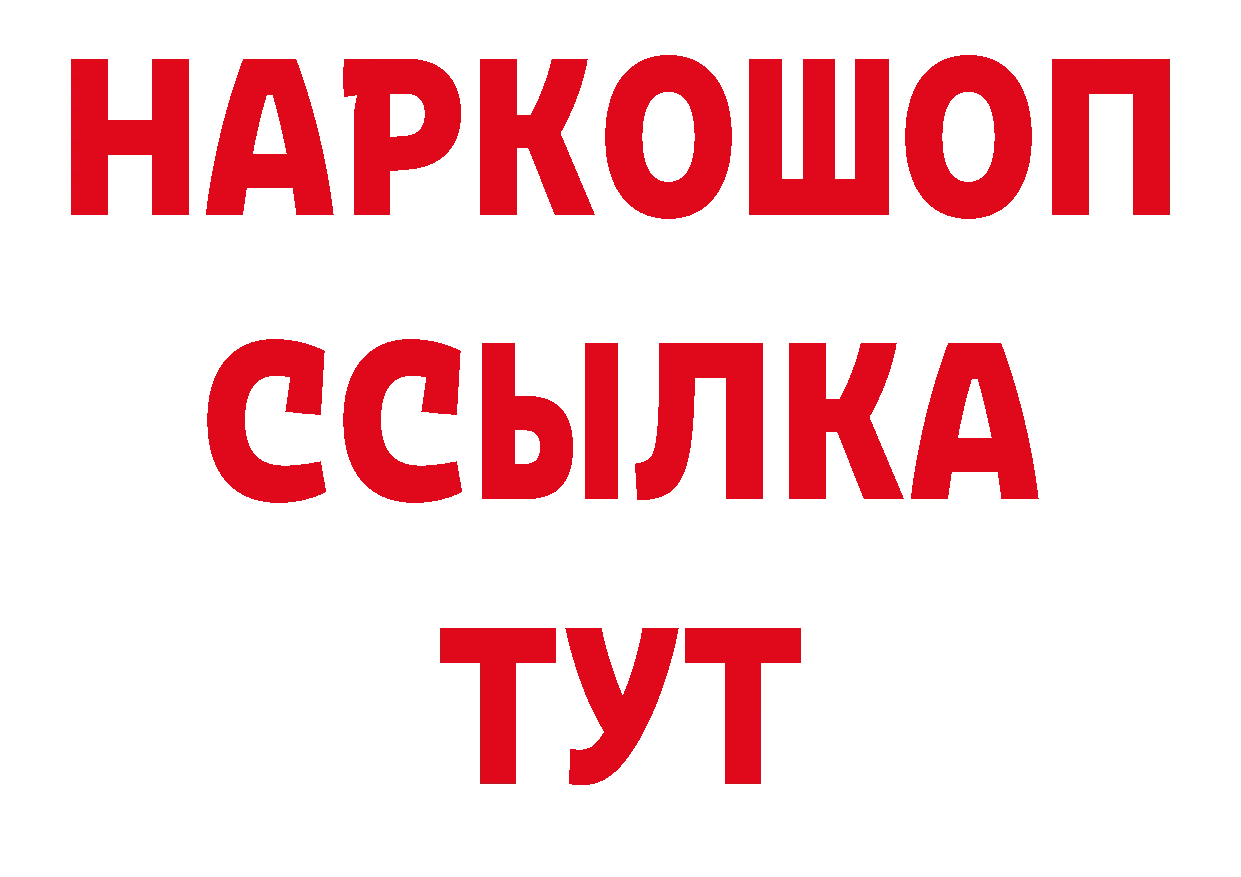 НАРКОШОП
ССЫЛКА
ТУТ